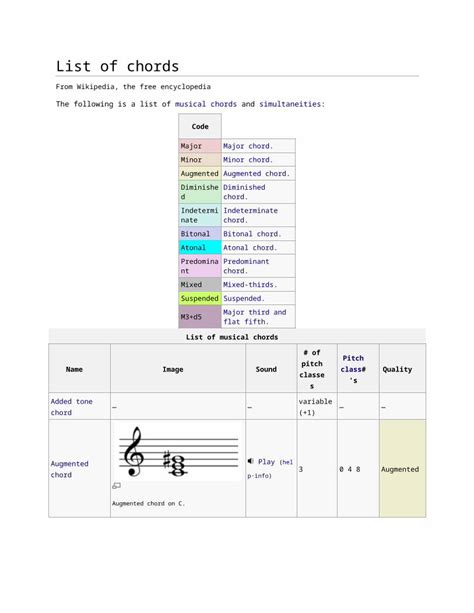 List of chords

From Wikipedia, the free encyclopedia

The following is a list of musical chords and simultaneities:

| Code | |
|---|---|
| Major | Major chord. |
| Minor | Minor chord. |
| Augmented | Augmented chord. |
| Diminished | Diminished chord. |
| Indeterminate | Indeterminate chord. |
| Bitonal | Bitonal chord. |
| Atonal | Atonal chord. |
| Predominant | Predominant chord. |
| Mixed | Mixed-thirds. |
| Suspended | Suspended. |
| M3+d5 | Major third and flat fifth. |

List of musical chords

| Name | Image | Sound | # of pitch classes | Pitch class#'s | Quality |
|---|---|---|---|---|---|
| Added tone chord | – | – | variable (+1) | – | – |
| Augmented chord | Augmented chord on C. | Play (help·info) | 3 | 0 4 8 | Augmented |